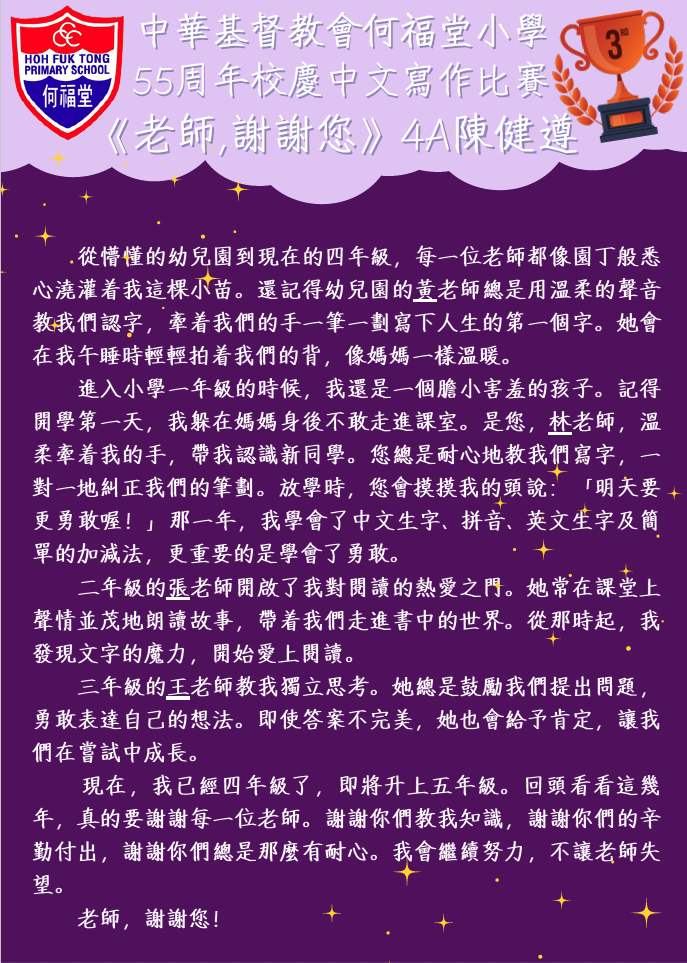 HOH FUK TONG
PRIMARY SCHOOL
何福堂

中華基督教會何福堂小學
55周年校慶中文寫作比賽
《老師,謝謝您》4A陳健遵

3RD

從懵懂的幼兒園到現在的四年級，每一位老師都像園丁般悉心澆灌着我這棵小苗。還記得幼兒園的黃老師總是用溫柔的聲音教我們認字，牽着我們的手一筆一劃寫下人生的第一個字。她會在我午睡時輕輕拍着我們的背，像媽媽一樣溫暖。

進入小學一年級的時候，我還是一個膽小害羞的孩子。記得開學第一天，我躲在媽媽身後不敢走進課室。是您，林老師，溫柔牽着我的手，帶我認識新同學。您總是耐心地教我們寫字，一對一地糾正我們的筆劃。放學時，您會摸摸我的頭說：「明天要更勇敢喔！」那一年，我學會了中文生字、拼音、英文生字及簡單的加減法，更重要的是學會了勇敢。

二年級的張老師開啟了我對閱讀的熱愛之門。她常在課堂上聲情並茂地朗讀故事，帶着我們走進書中的世界。從那時起，我發現文字的魔力，開始愛上閱讀。

三年級的王老師教我獨立思考。她總是鼓勵我們提出問題，勇敢表達自己的想法。即使答案不完美，她也會給予肯定，讓我們在嘗試中成長。

現在，我已經四年級了，即將升上五年級。回頭看看這幾年，真的要謝謝每一位老師。謝謝你們教我知識，謝謝你們的辛勤付出，謝謝你們總是那麼有耐心。我會繼續努力，不讓老師失望。

老師，謝謝您！